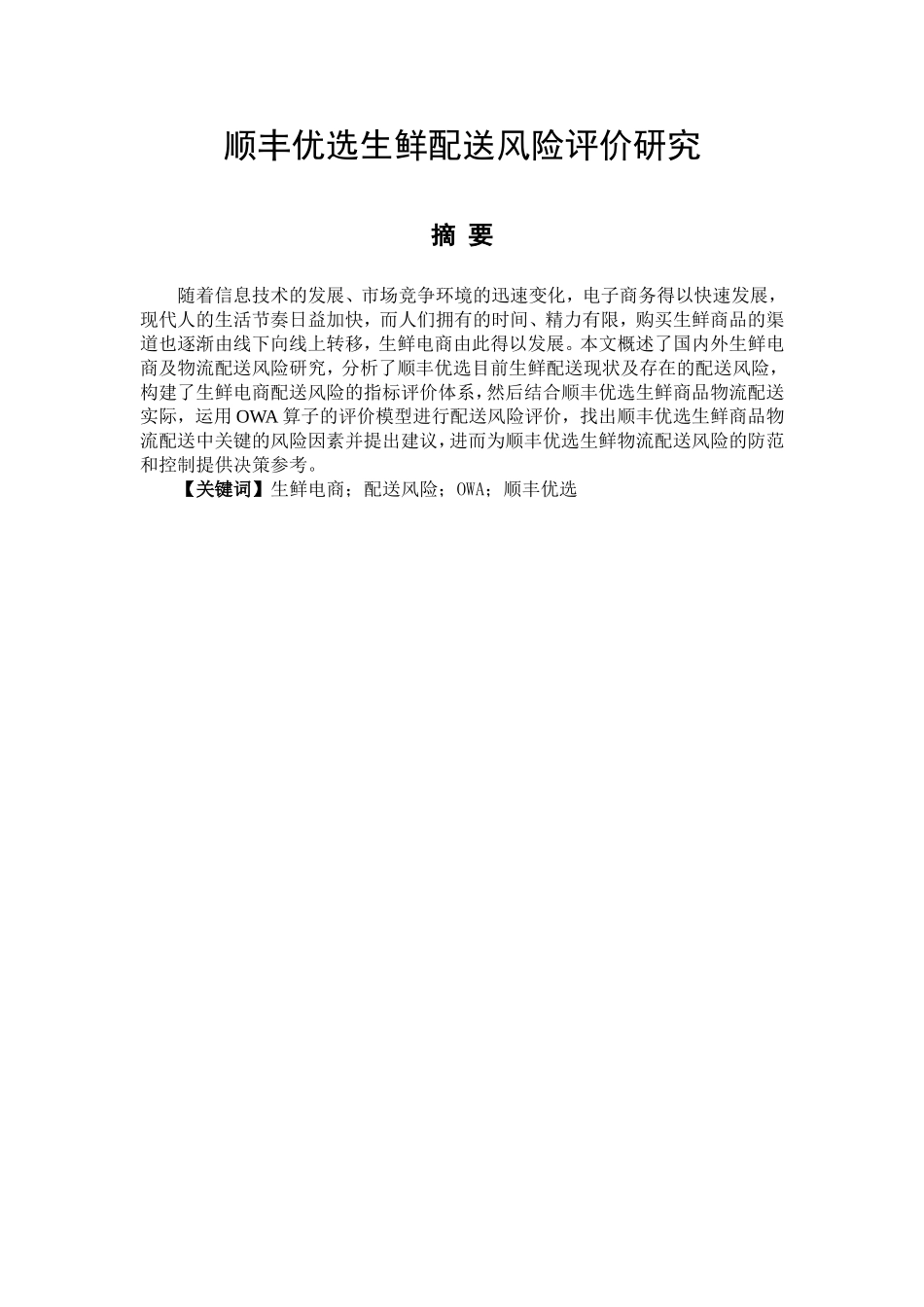 顺丰优选生鲜配送风险评价研究

摘 要

随着信息技术的发展、市场竞争环境的迅速变化，电子商务得以快速发展，现代人的生活节奏日益加快，而人们拥有的时间、精力有限，购买生鲜商品的渠道也逐渐由线下向线上转移，生鲜电商由此得以发展。本文概述了国内外生鲜电商及物流配送风险研究，分析了顺丰优选目前生鲜配送现状及存在的配送风险，构建了生鲜电商配送风险的指标评价体系，然后结合顺丰优选生鲜商品物流配送实际，运用OWA算子的评价模型进行配送风险评价，找出顺丰优选生鲜商品物流配送中关键的风险因素并提出建议，进而为顺丰优选生鲜物流配送风险的防范和控制提供决策参考。

【关键词】生鲜电商；配送风险；OWA；顺丰优选